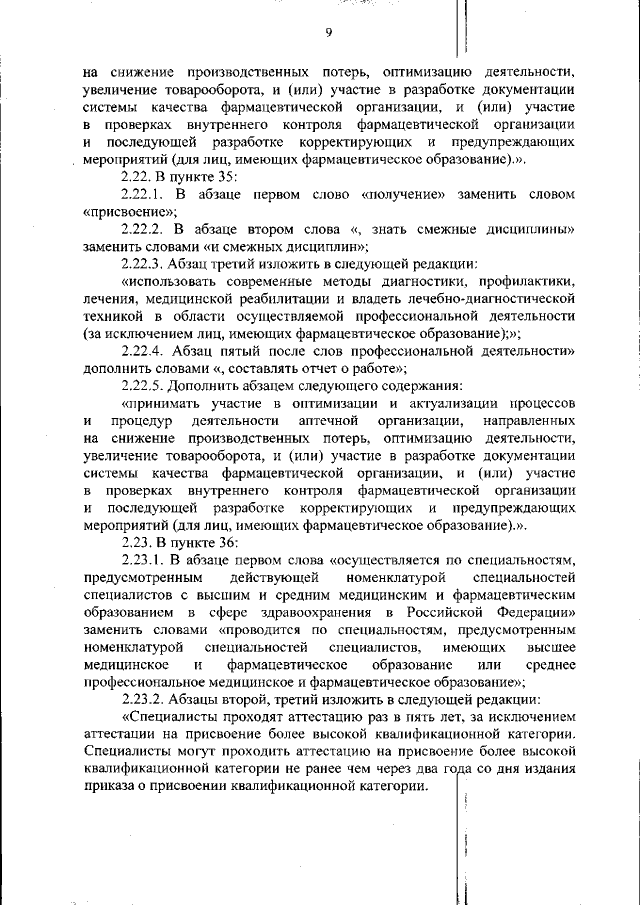 9

на снижение производственных потерь, оптимизацию деятельности, увеличение товарооборота, и (или) участие в разработке документации системы качества фармацевтической организации, и (или) участие в проверках внутреннего контроля фармацевтической организации и последующей разработке корректирующих и предупреждающих мероприятий (для лиц, имеющих фармацевтическое образование).».

2.22. В пункте 35:

2.22.1. В абзаце первом слово «получение» заменить словом «присвоение»;

2.22.2. В абзаце втором слова «, знать смежные дисциплины» заменить словами «и смежных дисциплин»;

2.22.3. Абзац третий изложить в следующей редакции:

«использовать современные методы диагностики, профилактики, лечения, медицинской реабилитации и владеть лечебно-диагностической техникой в области осуществляемой профессиональной деятельности (за исключением лиц, имеющих фармацевтическое образование);»;

2.22.4. Абзац пятый после слов профессиональной деятельности» дополнить словами «, составлять отчет о работе»;

2.22.5. Дополнить абзацем следующего содержания:

«принимать участие в оптимизации и актуализации процессов и процедур деятельности аптечной организации, направленных на снижение производственных потерь, оптимизацию деятельности, увеличение товарооборота, и (или) участие в разработке документации системы качества фармацевтической организации, и (или) участие в проверках внутреннего контроля фармацевтической организации и последующей разработке корректирующих и предупреждающих мероприятий (для лиц, имеющих фармацевтическое образование).».

2.23. В пункте 36:

2.23.1. В абзаце первом слова «осуществляется по специальностям, предусмотренным действующей номенклатурой специальностей специалистов с высшим и средним медицинским и фармацевтическим образованием в сфере здравоохранения в Российской Федерации» заменить словами «проводится по специальностям, предусмотренным номенклатурой специальностей специалистов, имеющих высшее медицинское и фармацевтическое образование или среднее профессиональное медицинское и фармацевтическое образование»;

2.23.2. Абзацы второй, третий изложить в следующей редакции:

«Специалисты проходят аттестацию раз в пять лет, за исключением аттестации на присвоение более высокой квалификационной категории. Специалисты могут проходить аттестацию на присвоение более высокой квалификационной категории не ранее чем через два года со дня издания приказа о присвоении квалификационной категории.